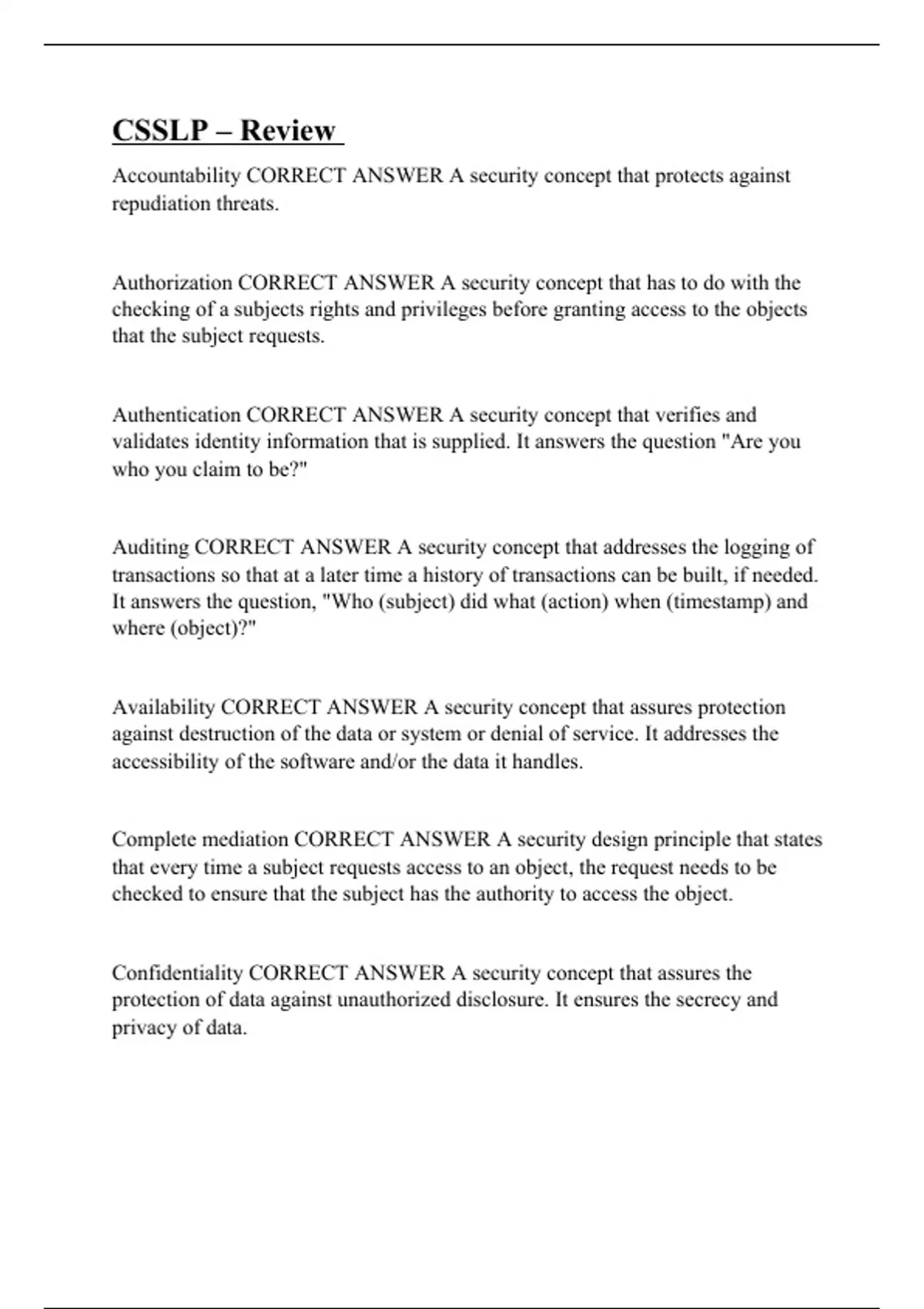 CSSLP – Review

Accountability CORRECT ANSWER A security concept that protects against repudiation threats.

Authorization CORRECT ANSWER A security concept that has to do with the checking of a subjects rights and privileges before granting access to the objects that the subject requests.

Authentication CORRECT ANSWER A security concept that verifies and validates identity information that is supplied. It answers the question "Are you who you claim to be?"

Auditing CORRECT ANSWER A security concept that addresses the logging of transactions so that at a later time a history of transactions can be built, if needed. It answers the question, "Who (subject) did what (action) when (timestamp) and where (object)?"

Availability CORRECT ANSWER A security concept that assures protection against destruction of the data or system or denial of service. It addresses the accessibility of the software and/or the data it handles.

Complete mediation CORRECT ANSWER A security design principle that states that every time a subject requests access to an object, the request needs to be checked to ensure that the subject has the authority to access the object.

Confidentiality CORRECT ANSWER A security concept that assures the protection of data against unauthorized disclosure. It ensures the secrecy and privacy of data.